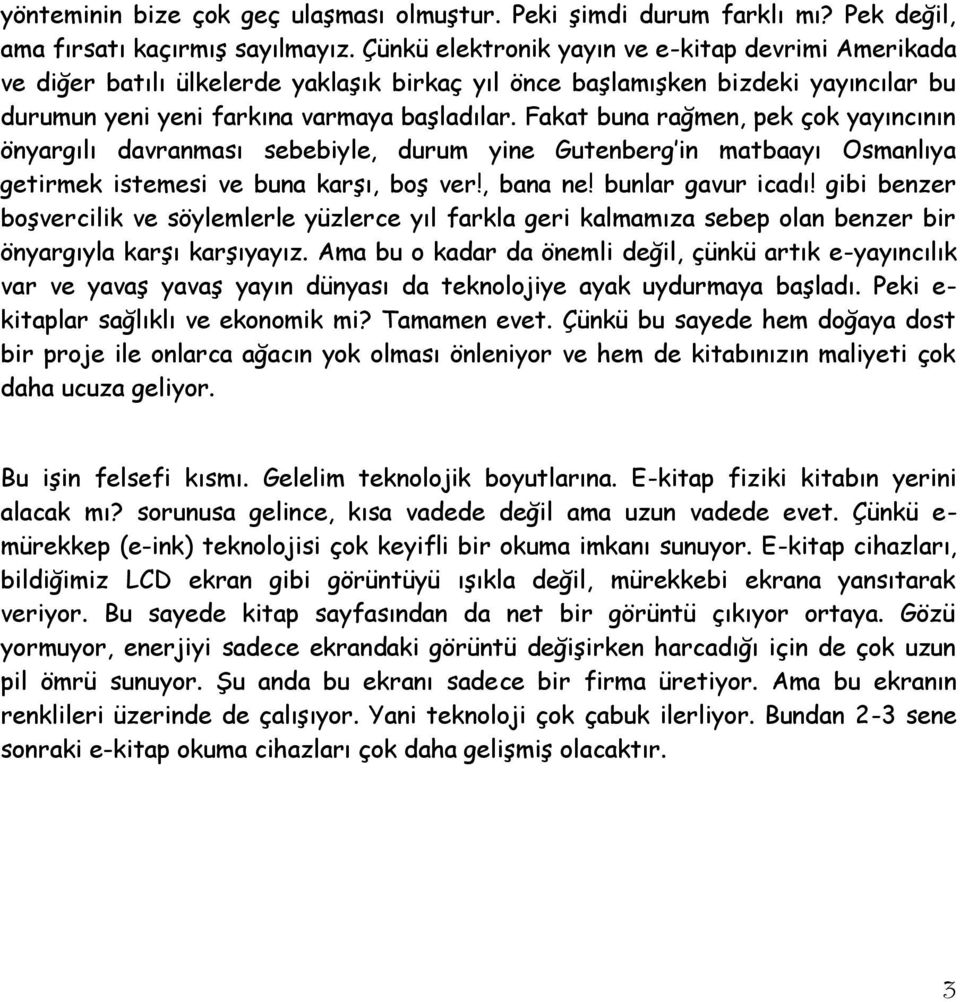 yönteminin bize çok geç ulaşması olmuştur. Peki şimdi durum farklı mı? Pek değil, ama fırsatı kaçırmış sayılmayız. Çünkü elektronik yayın ve e-kitap devrimi Amerikada ve diğer batılı ülkelerde yaklaşık birkaç yıl önce başlamışken bizdeki yayıncılar bu durumun yeni yeni farkına varmaya başladılar. Fakat buna rağmen, pek çok yayıncının önyargılı davranması sebebiyle, durum yine Gutenberg'in matbaayı Osmanlıya getirmek istemesi ve buna karşı, boş ver!, bana ne! bunlar gavur icadı! gibi benzer boşvercilik ve söylemlerle yüzlerce yıl farkla geri kalmamıza sebep olan benzer bir önyargıyla karşı karşıyayız. Ama bu o kadar da önemli değil, çünkü artık e-yayıncılık var ve yavaş yavaş yayın dünyası da teknolojiye ayak uydurmaya başladı. Peki e-kitaplar sağlıklı ve ekonomik mi? Tamamen evet. Çünkü bu sayede hem doğaya dost bir proje ile onlarca ağacın yok olması önleniyor ve hem de kitabınızın maliyeti çok daha ucuza geliyor.

Bu işin felsefi kısmı. Gelelim teknolojik boyutlarına. E-kitap fiziki kitabın yerini alacak mı? sorunusa gelince, kısa vadede değil ama uzun vadede evet. Çünkü e-mürekkep (e-ink) teknolojisi çok keyifli bir okuma imkanı sunuyor. E-kitap cihazları, bildiğimiz LCD ekran gibi görüntüyü ışıkla değil, mürekkebi ekrana yansıtarak veriyor. Bu sayede kitap sayfasından da net bir görüntü çıkıyor ortaya. Gözü yormuyor, enerjiyi sadece ekrandaki görüntü değişirken harcadığı için de çok uzun pil ömrü sunuyor. Şu anda bu ekranı sadece bir firma üretiyor. Ama bu ekranın renklileri üzerinde de çalışıyor. Yani teknoloji çok çabuk ilerliyor. Bundan 2-3 sene sonraki e-kitap okuma cihazları çok daha gelişmiş olacaktır.

3